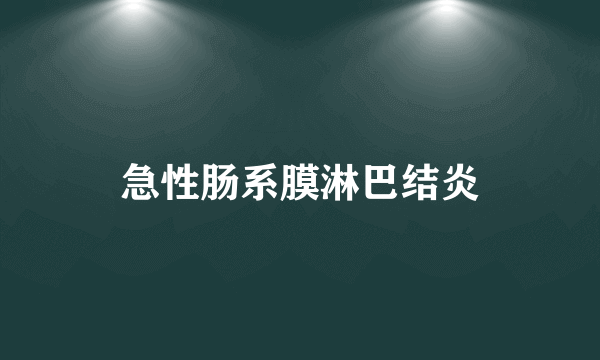 急性肠系膜淋巴结炎